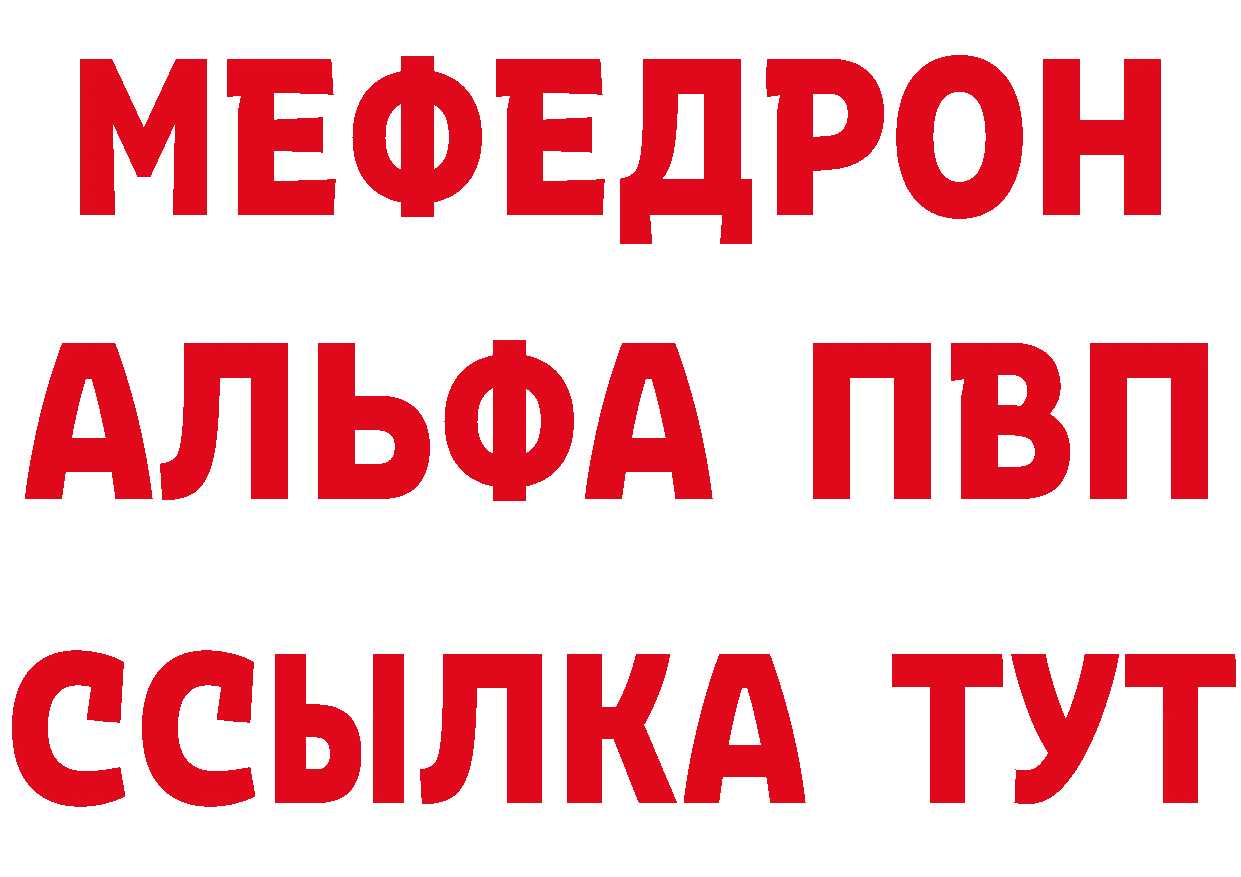 МЕФЕДРОН
АЛЬФА ПВП
ССЫЛКА ТУТ